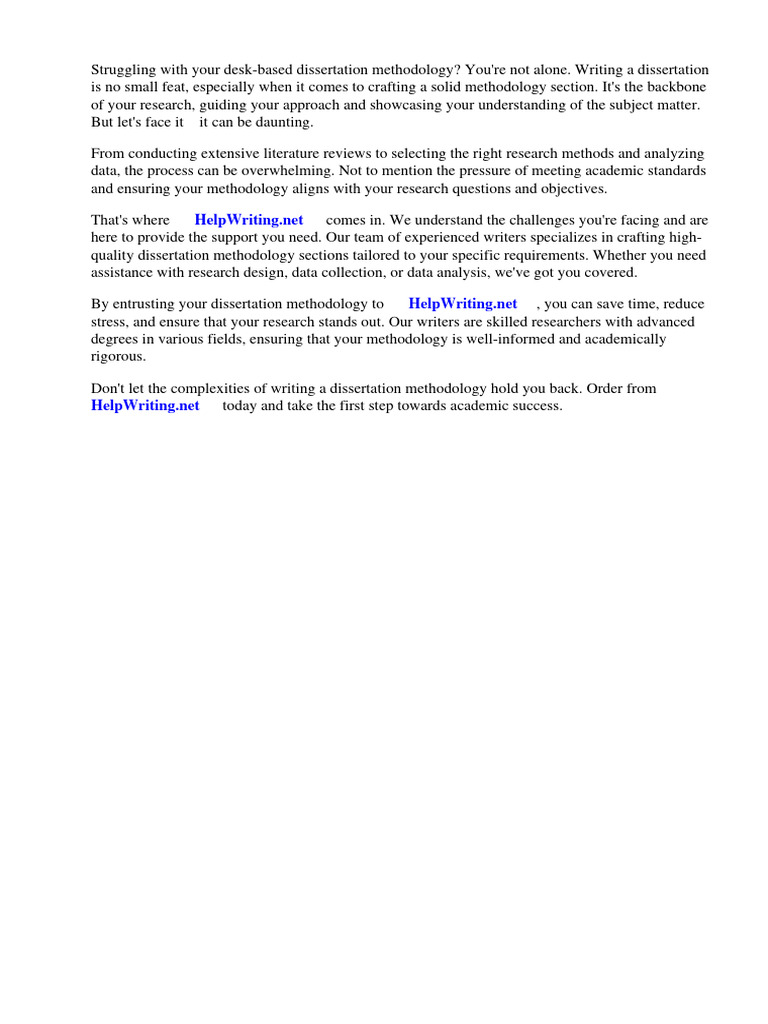 Struggling with your desk-based dissertation methodology? You're not alone. Writing a dissertation is no small feat, especially when it comes to crafting a solid methodology section. It's the backbone of your research, guiding your approach and showcasing your understanding of the subject matter. But let's face it it can be daunting.

From conducting extensive literature reviews to selecting the right research methods and analyzing data, the process can be overwhelming. Not to mention the pressure of meeting academic standards and ensuring your methodology aligns with your research questions and objectives.

That's where HelpWriting.net comes in. We understand the challenges you're facing and are here to provide the support you need. Our team of experienced writers specializes in crafting high-quality dissertation methodology sections tailored to your specific requirements. Whether you need assistance with research design, data collection, or data analysis, we've got you covered.

By entrusting your dissertation methodology to HelpWriting.net , you can save time, reduce stress, and ensure that your research stands out. Our writers are skilled researchers with advanced degrees in various fields, ensuring that your methodology is well-informed and academically rigorous.

Don't let the complexities of writing a dissertation methodology hold you back. Order from HelpWriting.net today and take the first step towards academic success.